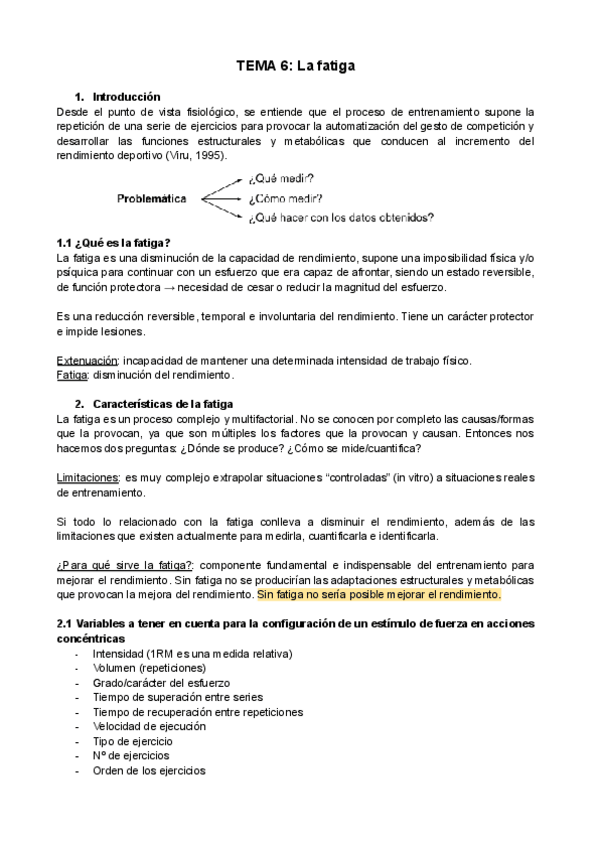 TEMA 6: La fatiga

1. Introducción

Desde el punto de vista fisiológico, se entiende que el proceso de entrenamiento supone la repetición de una serie de ejercicios para provocar la automatización del gesto de competición y desarrollar las funciones estructurales y metabólicas que conducen al incremento del rendimiento deportivo (Viru, 1995).

Problemática
¿Qué medir?
¿Cómo medir?
¿Qué hacer con los datos obtenidos?

1.1 ¿Qué es la fatiga?

La fatiga es una disminución de la capacidad de rendimiento, supone una imposibilidad física y/o psíquica para continuar con un esfuerzo que era capaz de afrontar, siendo un estado reversible, de función protectora → necesidad de cesar o reducir la magnitud del esfuerzo.

Es una reducción reversible, temporal e involuntaria del rendimiento. Tiene un carácter protector e impide lesiones.

Extenuación: incapacidad de mantener una determinada intensidad de trabajo físico.
Fatiga: disminución del rendimiento.

2. Características de la fatiga

La fatiga es un proceso complejo y multifactorial. No se conocen por completo las causas/formas que la provocan, ya que son múltiples los factores que la provocan y causan. Entonces nos hacemos dos preguntas: ¿Dónde se produce? ¿Cómo se mide/cuantifica?

Limitaciones: es muy complejo extrapolar situaciones “controladas” (in vitro) a situaciones reales de entrenamiento.

Si todo lo relacionado con la fatiga conlleva a disminuir el rendimiento, además de las limitaciones que existen actualmente para medirla, cuantificarla e identificarla.

¿Para qué sirve la fatiga?: componente fundamental e indispensable del entrenamiento para mejorar el rendimiento. Sin fatiga no se producirían las adaptaciones estructurales y metabólicas que provocan la mejora del rendimiento. Sin fatiga no sería posible mejorar el rendimiento.

2.1 Variables a tener en cuenta para la configuración de un estímulo de fuerza en acciones concéntricas

- Intensidad (1RM es una medida relativa)
- Volumen (repeticiones)
- Grado/carácter del esfuerzo
- Tiempo de superación entre series
- Tiempo de recuperación entre repeticiones
- Velocidad de ejecución
- Tipo de ejercicio
- Nº de ejercicios
- Orden de los ejercicios